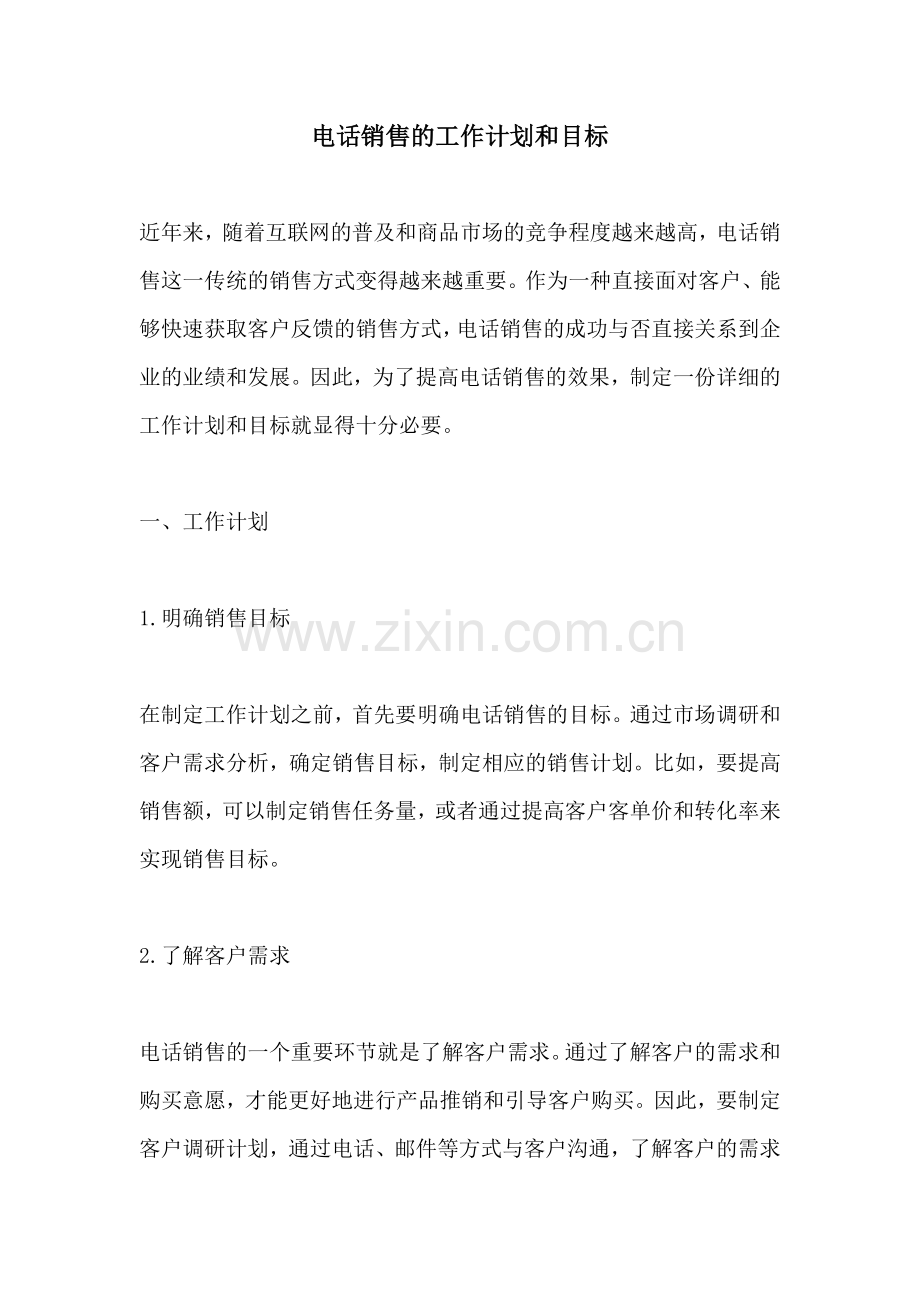 电话销售的工作计划和目标

近年来，随着互联网的普及和商品市场的竞争程度越来越高，电话销售这一传统的销售方式变得越来越重要。作为一种直接面对客户、能够快速获取客户反馈的销售方式，电话销售的成功与否直接关系到企业的业绩和发展。因此，为了提高电话销售的效果，制定一份详细的工作计划和目标就显得十分必要。

一、工作计划

1.明确销售目标

www.zixin.com.cn

在制定工作计划之前，首先要明确电话销售的目标。通过市场调研和客户需求分析，确定销售目标，制定相应的销售计划。比如，要提高销售额，可以制定销售任务量，或者通过提高客户客单价和转化率来实现销售目标。

2.了解客户需求

电话销售的一个重要环节就是了解客户需求。通过了解客户的需求和购买意愿，才能更好地进行产品推销和引导客户购买。因此，要制定客户调研计划，通过电话、邮件等方式与客户沟通，了解客户的需求